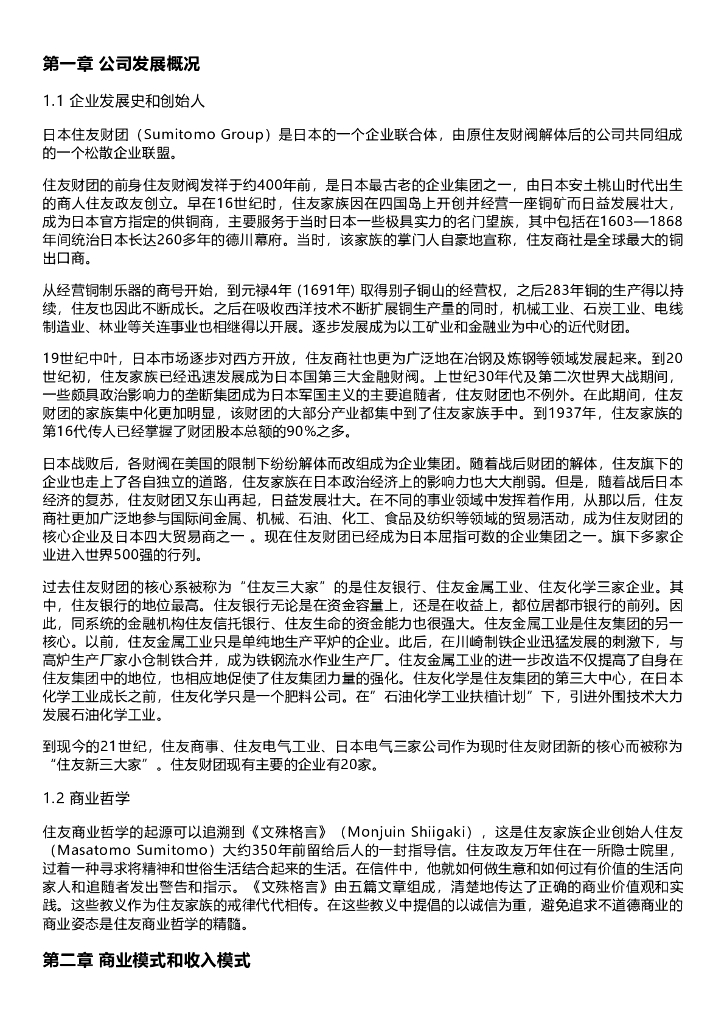 第一章 公司发展概况

1.1 企业发展史和创始人

日本住友财团（Sumitomo Group）是日本的一个企业联合体，由原住友财阀解体后的公司共同组成的一个松散企业联盟。

住友财团的前身住友财阀发祥于约400年前，是日本最古老的企业集团之一，由日本安土桃山时代出生的商人住友政友创立。早在16世纪时，住友家族因在四国岛上开创并经营一座铜矿而日益发展壮大，成为日本官方指定的供铜商，主要服务于当时日本一些极具实力的名门望族，其中包括在1603—1868年间统治日本长达260多年的德川幕府。当时，该家族的掌门人自豪地宣称，住友商社是全球最大的铜出口商。

从经营铜制乐器的商号开始，到元禄4年 (1691年) 取得别子铜山的经营权，之后283年铜的生产得以持续，住友也因此不断成长。之后在吸收西洋技术不断扩展铜生产量的同时，机械工业、石炭工业、电线制造业、林业等关连事业也相继得以开展。逐步发展成为以工矿业和金融业为中心的近代财团。

19世纪中叶，日本市场逐步对西方开放，住友商社也更为广泛地在冶钢及炼钢等领域发展起来。到20世纪初，住友家族已经迅速发展成为日本国第三大金融财阀。上世纪30年代及第二次世界大战期间，一些颇具政治影响力的垄断集团成为日本军国主义的主要追随者，住友财团也不例外。在此期间，住友财团的家族集中化更加明显，该财团的大部分产业都集中到了住友家族手中。到1937年，住友家族的第16代传人已经掌握了财团股本总额的90%之多。

日本战败后，各财阀在美国的限制下纷纷解体而改组成为企业集团。随着战后财团的解体，住友旗下的企业也走上了各自独立的道路，住友家族在日本政治经济上的影响力也大大削弱。但是，随着战后日本经济的复苏，住友财团又东山再起，日益发展壮大。在不同的事业领域中发挥着作用，从那以后，住友商社更加广泛地参与国际间金属、机械、石油、化工、食品及纺织等领域的贸易活动，成为住友财团的核心企业及日本四大贸易商之一 。现在住友财团已经成为日本屈指可数的企业集团之一。旗下多家企业进入世界500强的行列。

过去住友财团的核心系被称为“住友三大家”的是住友银行、住友金属工业、住友化学三家企业。其中，住友银行的地位最高。住友银行无论是在资金容量上，还是在收益上，都位居都市银行的前列。因此，同系统的金融机构住友信托银行、住友生命的资金能力也很强大。住友金属工业是住友集团的另一核心。以前，住友金属工业只是单纯地生产平炉的企业。此后，在川崎制铁企业迅猛发展的刺激下，与高炉生产厂家小仓制铁合并，成为铁钢流水作业生产厂。住友金属工业的进一步改造不仅提高了自身在住友集团中的地位，也相应地促使了住友集团力量的强化。住友化学是住友集团的第三大中心，在日本化学工业成长之前，住友化学只是一个肥料公司。在”石油化学工业扶植计划”下，引进外围技术大力发展石油化学工业。

到现今的21世纪，住友商事、住友电气工业、日本电气三家公司作为现时住友财团新的核心而被称为“住友新三大家”。住友财团现有主要的企业有20家。

1.2 商业哲学

住友商业哲学的起源可以追溯到《文殊格言》（Monjuin Shiigaki），这是住友家族企业创始人住友（Masatomo Sumitomo）大约350年前留给后人的一封指导信。住友政友万年住在一所隐士院里，过着一种寻求将精神和世俗生活结合起来的生活。在信件中，他就如何做生意和如何过有价值的生活向家人和追随者发出警告和指示。《文殊格言》由五篇文章组成，清楚地传达了正确的商业价值观和实践。这些教义作为住友家族的戒律代代相传。在这些教义中提倡的以诚信为重，避免追求不道德商业的商业姿态是住友商业哲学的精髓。

第二章 商业模式和收入模式